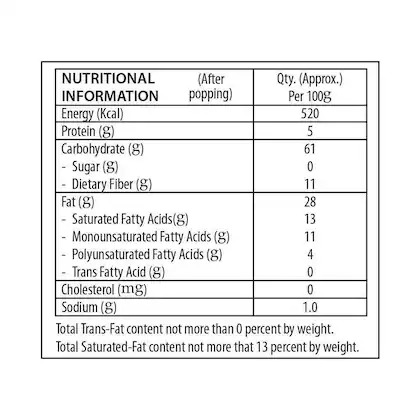 | NUTRITIONAL INFORMATION (After popping) | Qty. (Approx.) Per 100g |
|---|---|
| Energy (Kcal) | 520 |
| Protein (g) | 5 |
| Carbohydrate (g) | 61 |
| - Sugar (g) | 0 |
| - Dietary Fiber (g) | 11 |
| Fat (g) | 28 |
| - Saturated Fatty Acids(g) | 13 |
| - Monounsaturated Fatty Acids (g) | 11 |
| - Polyunsaturated Fatty Acids (g) | 4 |
| - Trans Fatty Acid (g) | 0 |
| Cholesterol (mg) | 0 |
| Sodium (g) | 1.0 |

Total Trans-Fat content not more than 0 percent by weight.
Total Saturated-Fat content not more that 13 percent by weight.